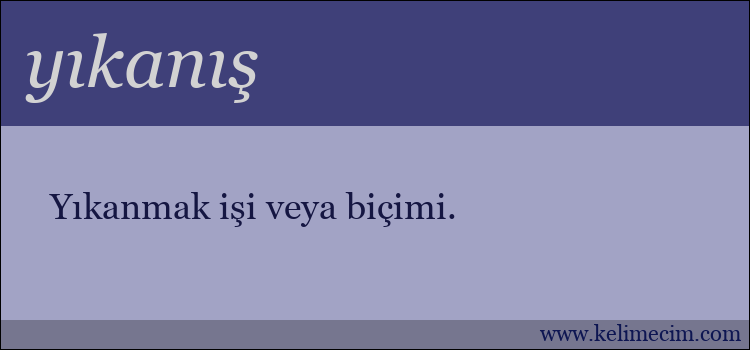 yıkanış

Yıkanmak işi veya biçimi.

www.kelimecim.com